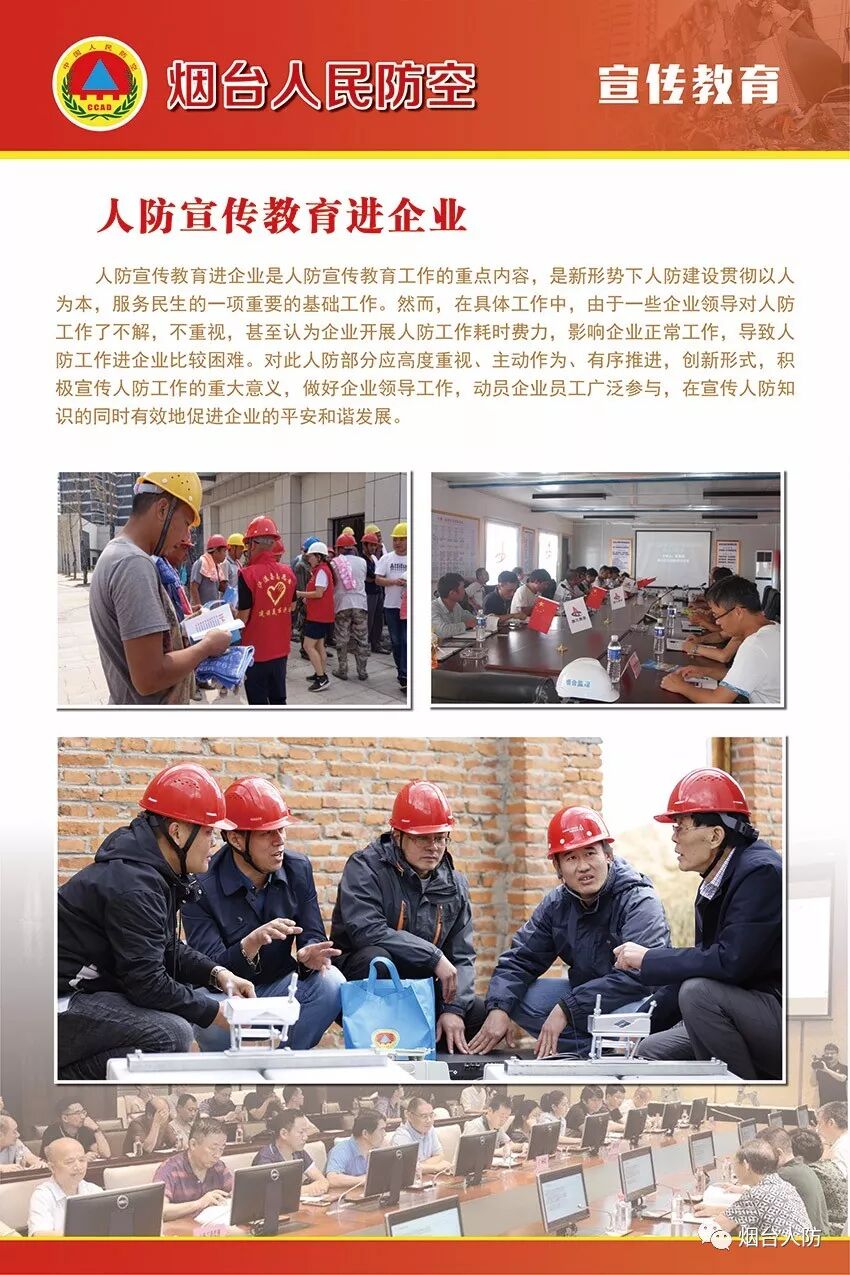 烟台人民防空

宣传教育

人防宣传教育进企业

人防宣传教育进企业是人防宣传教育工作的重点内容，是新形势下人防建设贯彻以人为本，服务民生的一项重要的基础工作。然而，在具体工作中，由于一些企业领导对人防工作了不解，不重视，甚至认为企业开展人防工作耗时费力，影响企业正常工作，导致人防工作进企业比较困难。对此人防部分应高度重视、主动作为、有序推进，创新形式，积极宣传人防工作的重大意义，做好企业领导工作，动员企业员工广泛参与，在宣传人防知识的同时有效地促进企业的平安和谐发展。

烟台人防